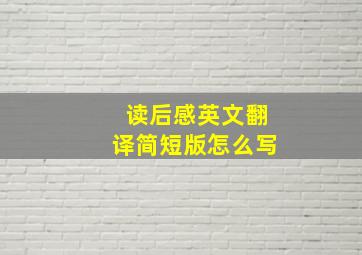 读后感英文翻译简短版怎么写